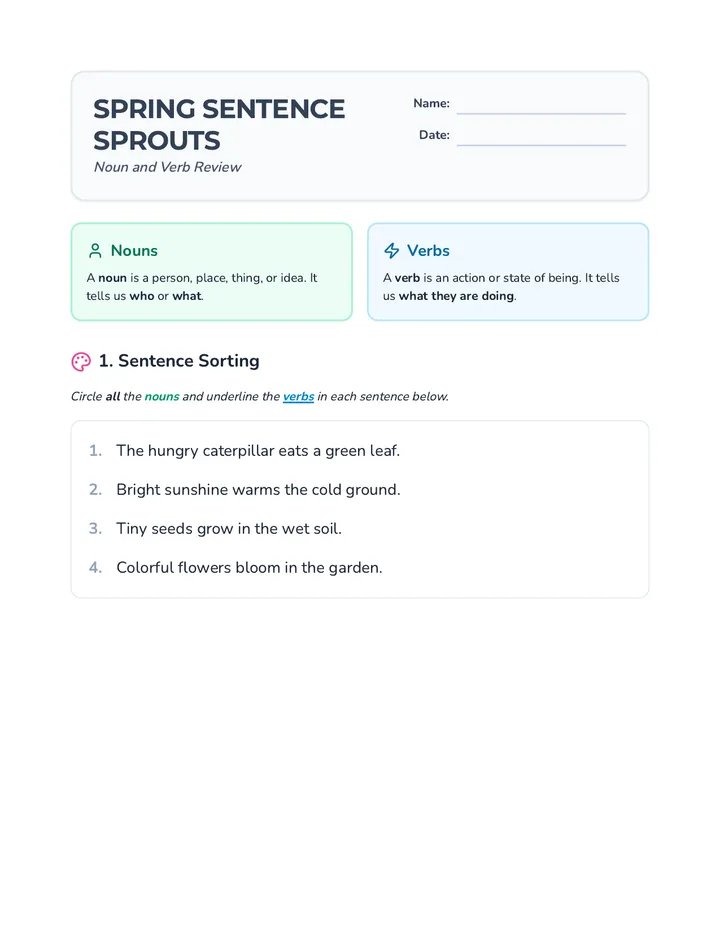 SPRING SENTENCE SPROUTS
Noun and Verb Review

Name:

Date:

Nouns
A noun is a person, place, thing, or idea. It tells us who or what.

Verbs
A verb is an action or state of being. It tells us what they are doing.

1. Sentence Sorting

Circle all the nouns and underline the verbs in each sentence below.

1. The hungry caterpillar eats a green leaf.
2. Bright sunshine warms the cold ground.
3. Tiny seeds grow in the wet soil.
4. Colorful flowers bloom in the garden.